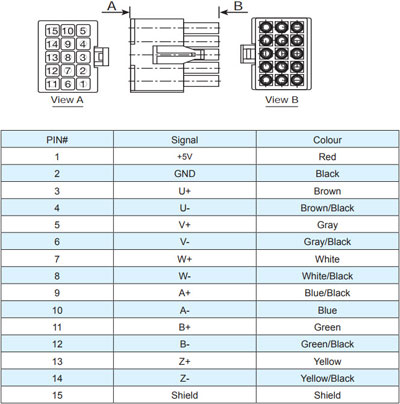 A
B
15 10 5
14 9 4
13 8 3
12 7 2
11 6 1
View A
View B

| PIN# | Signal | Colour |
|---|---|---|
| 1 | +5V | Red |
| 2 | GND | Black |
| 3 | U+ | Brown |
| 4 | U- | Brown/Black |
| 5 | V+ | Gray |
| 6 | V- | Gray/Black |
| 7 | W+ | White |
| 8 | W- | White/Black |
| 9 | A+ | Blue/Black |
| 10 | A- | Blue |
| 11 | B+ | Green |
| 12 | B- | Green/Black |
| 13 | Z+ | Yellow |
| 14 | Z- | Yellow/Black |
| 15 | Shield | Shield |